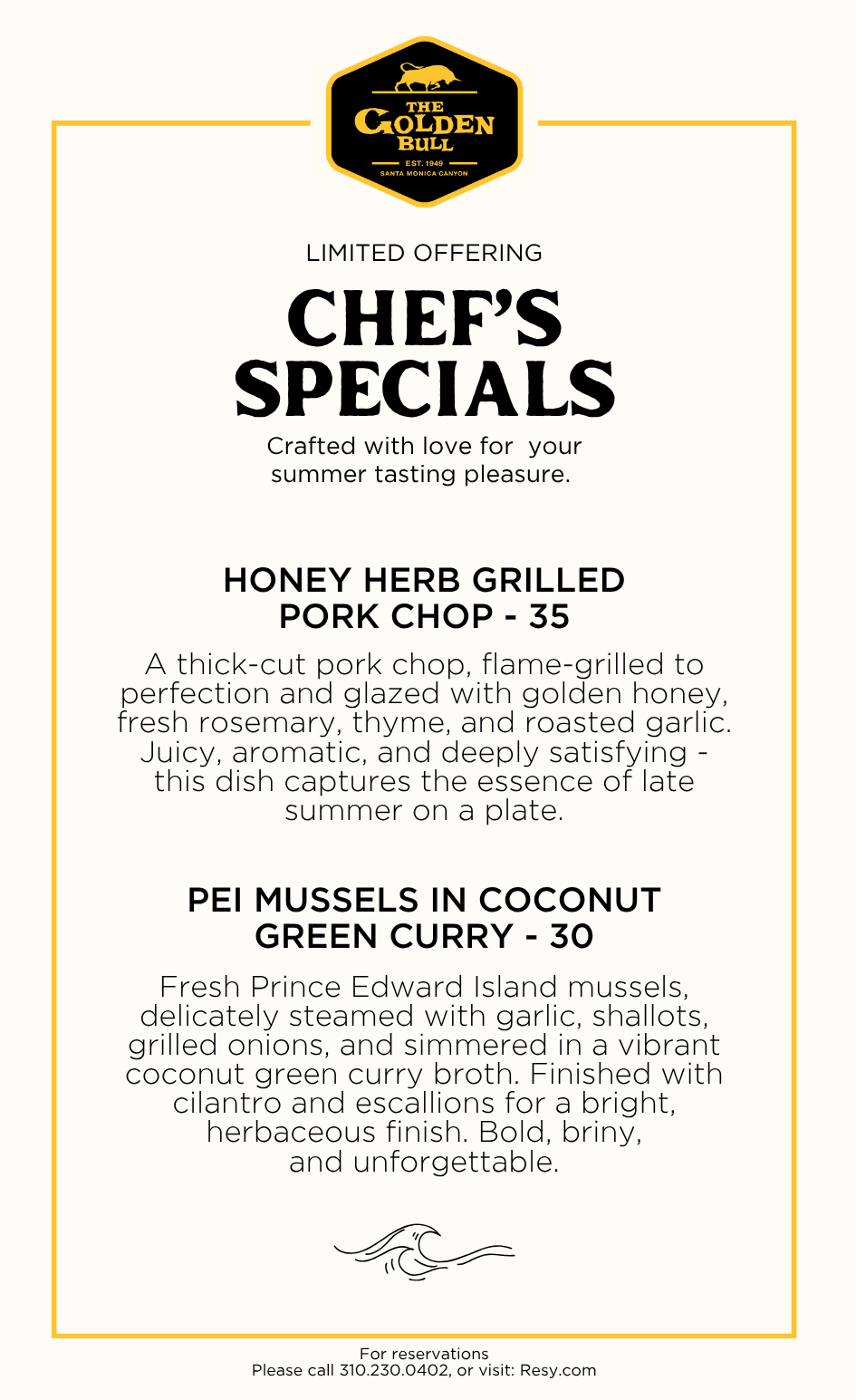 THE GOLDEN BULL
EST. 1949
SANTA MONICA CANYON

LIMITED OFFERING

CHEF'S SPECIALS

Crafted with love for your summer tasting pleasure.

HONEY HERB GRILLED PORK CHOP - 35

A thick-cut pork chop, flame-grilled to perfection and glazed with golden honey, fresh rosemary, thyme, and roasted garlic. Juicy, aromatic, and deeply satisfying - this dish captures the essence of late summer on a plate.

PEI MUSSELS IN COCONUT GREEN CURRY - 30

Fresh Prince Edward Island mussels, delicately steamed with garlic, shallots, grilled onions, and simmered in a vibrant coconut green curry broth. Finished with cilantro and escallions for a bright, herbaceous finish. Bold, briny, and unforgettable.

For reservations
Please call 310.230.0402, or visit: Resy.com